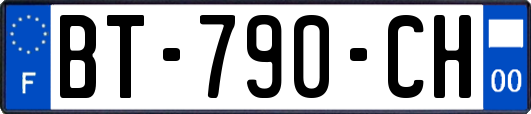 F
BT-790-CH
00